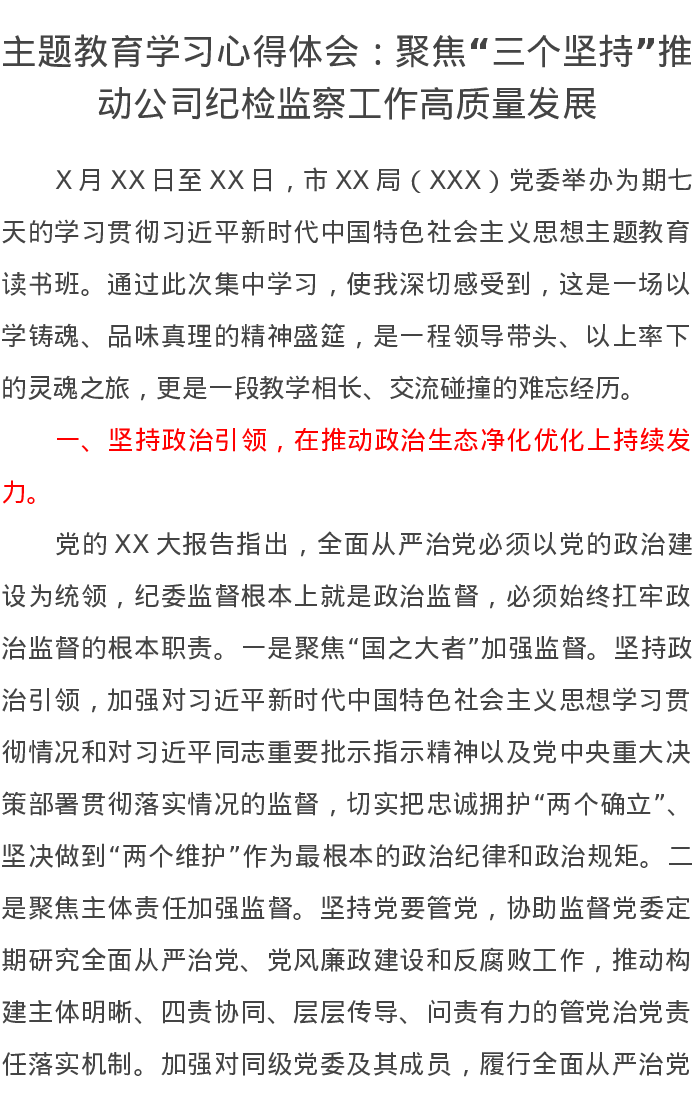 主题教育学习心得体会：聚焦“三个坚持”推动公司纪检监察工作高质量发展

X月XX日至XX日，市XX局（XXX）党委举办为期七天的学习贯彻习近平新时代中国特色社会主义思想主题教育读书班。通过此次集中学习，使我深切感受到，这是一场以学铸魂、品味真理的精神盛筵，是一程领导带头、以上率下的灵魂之旅，更是一段教学相长、交流碰撞的难忘经历。

一、坚持政治引领，在推动政治生态净化优化上持续发力。

党的XX大报告指出，全面从严治党必须以党的政治建设为统领，纪委监督根本上就是政治监督，必须始终扛牢政治监督的根本职责。一是聚焦“国之大者”加强监督。坚持政治引领，加强对习近平新时代中国特色社会主义思想学习贯彻情况和对习近平同志重要批示指示精神以及党中央重大决策部署贯彻落实情况的监督，切实把忠诚拥护“两个确立”、坚决做到“两个维护”作为最根本的政治纪律和政治规矩。二是聚焦主体责任加强监督。坚持党要管党，协助监督党委定期研究全面从严治党、党风廉政建设和反腐败工作，推动构建主体明晰、四责协同、层层传导、问责有力的管党治党责任落实机制。加强对同级党委及其成员，履行全面从严治党